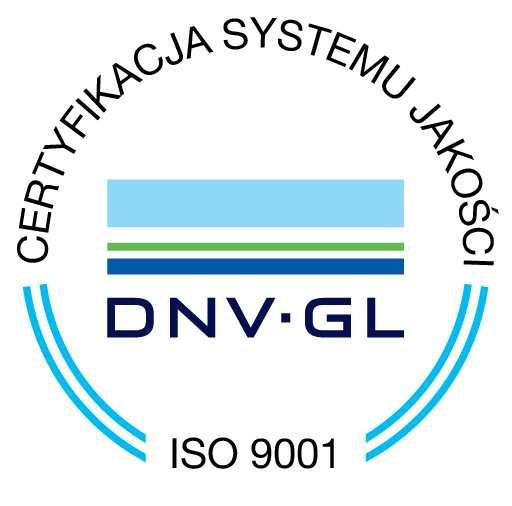 CERTYFIKACJA SYSTEMU JAKOŚCI

DNV·GL

ISO 9001